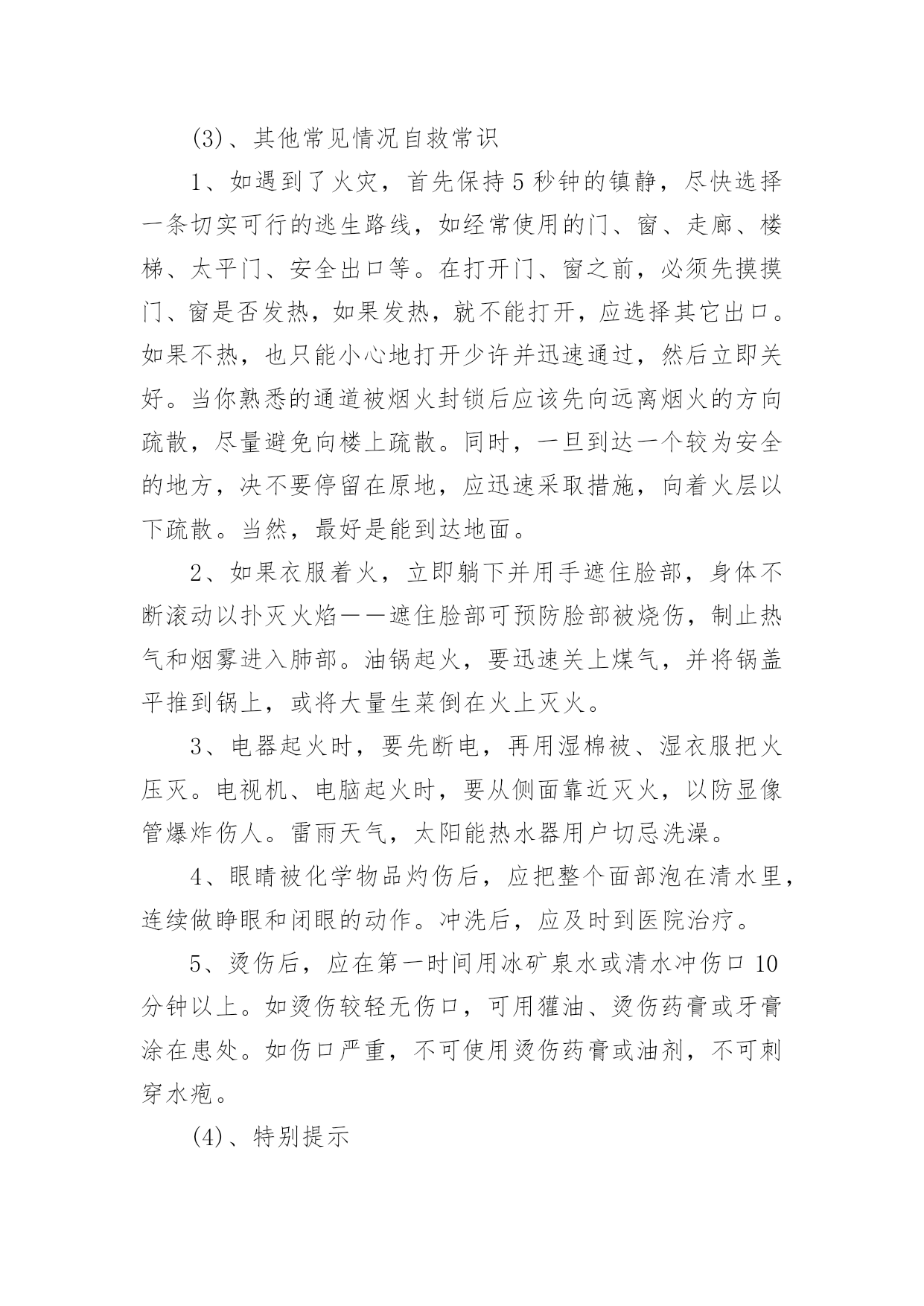 (3)、其他常见情况自救常识

1、如遇到了火灾，首先保持5秒钟的镇静，尽快选择一条切实可行的逃生路线，如经常使用的门、窗、走廊、楼梯、太平门、安全出口等。在打开门、窗之前，必须先摸摸门、窗是否发热，如果发热，就不能打开，应选择其它出口。如果不热，也只能小心地打开少许并迅速通过，然后立即关好。当你熟悉的通道被烟火封锁后应该先向远离烟火的方向疏散，尽量避免向楼上疏散。同时，一旦到达一个较为安全的地方，决不要停留在原地，应迅速采取措施，向着火层以下疏散。当然，最好是能到达地面。

2、如果衣服着火，立即躺下并用手遮住脸部，身体不断滚动以扑灭火焰——遮住脸部可预防脸部被烧伤，制止热气和烟雾进入肺部。油锅起火，要迅速关上煤气，并将锅盖平推到锅上，或将大量生菜倒在火上灭火。

3、电器起火时，要先断电，再用湿棉被、湿衣服把火压灭。电视机、电脑起火时，要从侧面靠近灭火，以防显像管爆炸伤人。雷雨天气，太阳能热水器用户切忌洗澡。

4、眼睛被化学物品灼伤后，应把整个面部泡在清水里，连续做睁眼和闭眼的动作。冲洗后，应及时到医院治疗。

5、烫伤后，应在第一时间用冰矿泉水或清水冲伤口10分钟以上。如烫伤较轻无伤口，可用獾油、烫伤药膏或牙膏涂在患处。如伤口严重，不可使用烫伤药膏或油剂，不可刺穿水疱。

(4)、特别提示